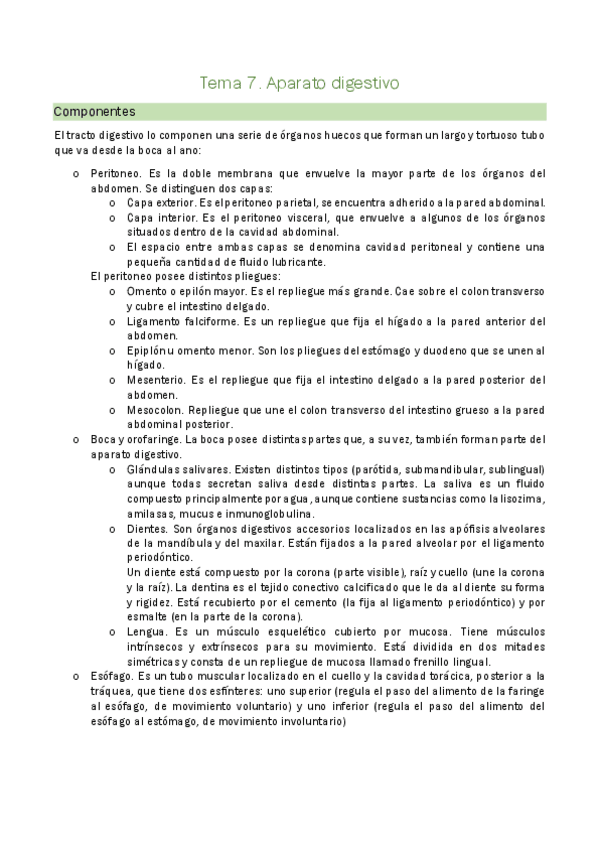 Tema 7. Aparato digestivo

Componentes

El tracto digestivo lo componen una serie de órganos huecos que forman un largo y tortuoso tubo que va desde la boca al ano:

o Peritoneo. Es la doble membrana que envuelve la mayor parte de los órganos del abdomen. Se distinguen dos capas:
o Capa exterior. Es el peritoneo parietal, se encuentra adherido a la pared abdominal.
o Capa interior. Es el peritoneo visceral, que envuelve a algunos de los órganos situados dentro de la cavidad abdominal.
o El espacio entre ambas capas se denomina cavidad peritoneal y contiene una pequeña cantidad de fluido lubricante.
El peritoneo posee distintos pliegues:
o Omento o epilón mayor. Es el repliegue más grande. Cae sobre el colon transverso y cubre el intestino delgado.
o Ligamento falciforme. Es un repliegue que fija el hígado a la pared anterior del abdomen.
o Epiplón u omento menor. Son los pliegues del estómago y duodeno que se unen al hígado.
o Mesenterio. Es el repliegue que fija el intestino delgado a la pared posterior del abdomen.
o Mesocolon. Repliegue que une el colon transverso del intestino grueso a la pared abdominal posterior.
o Boca y orofaringe. La boca posee distintas partes que, a su vez, también forman parte del aparato digestivo.
o Glándulas salivares. Existen distintos tipos (parótida, submandibular, sublingual) aunque todas secretan saliva desde distintas partes. La saliva es un fluido compuesto principalmente por agua, aunque contiene sustancias como la lisozima, amilasas, mucus e inmunoglobulina.
o Dientes. Son órganos digestivos accesorios localizados en las apófisis alveolares de la mandíbula y del maxilar. Están fijados a la pared alveolar por el ligamento periodóntico.
Un diente está compuesto por la corona (parte visible), raíz y cuello (une la corona y la raíz). La dentina es el tejido conectivo calcificado que le da al diente su forma y rigidez. Está recubierto por el cemento (la fija al ligamento periodóntico) y por esmalte (en la parte de la corona).
o Lengua. Es un músculo esquelético cubierto por mucosa. Tiene músculos intrínsecos y extrínsecos para su movimiento. Está dividida en dos mitades simétricas y consta de un repliegue de mucosa llamado frenillo lingual.
o Esófago. Es un tubo muscular localizado en el cuello y la cavidad torácica, posterior a la tráquea, que tiene dos esfínteres: uno superior (regula el paso del alimento de la faringe al esófago, de movimiento voluntario) y uno inferior (regula el paso del alimento del esófago al estómago, de movimiento involuntario)